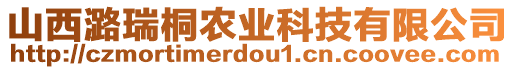 山西潞瑞桐农业科技有限公司
http://czmortimerdou1.cn.coovee.com